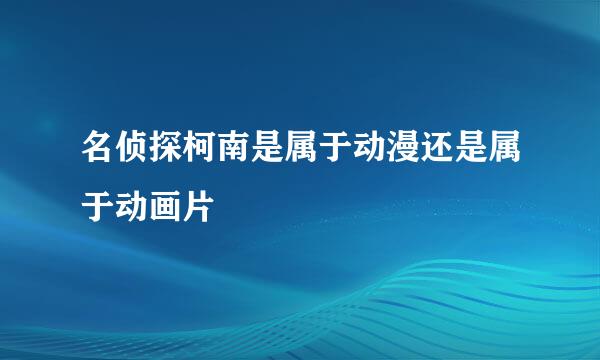 名侦探柯南是属于动漫还是属于动画片